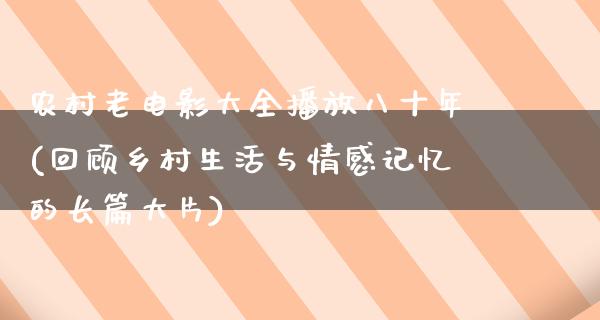 农村老电影大全播放八十年(回顾乡村生活与情感记忆的长篇大片)